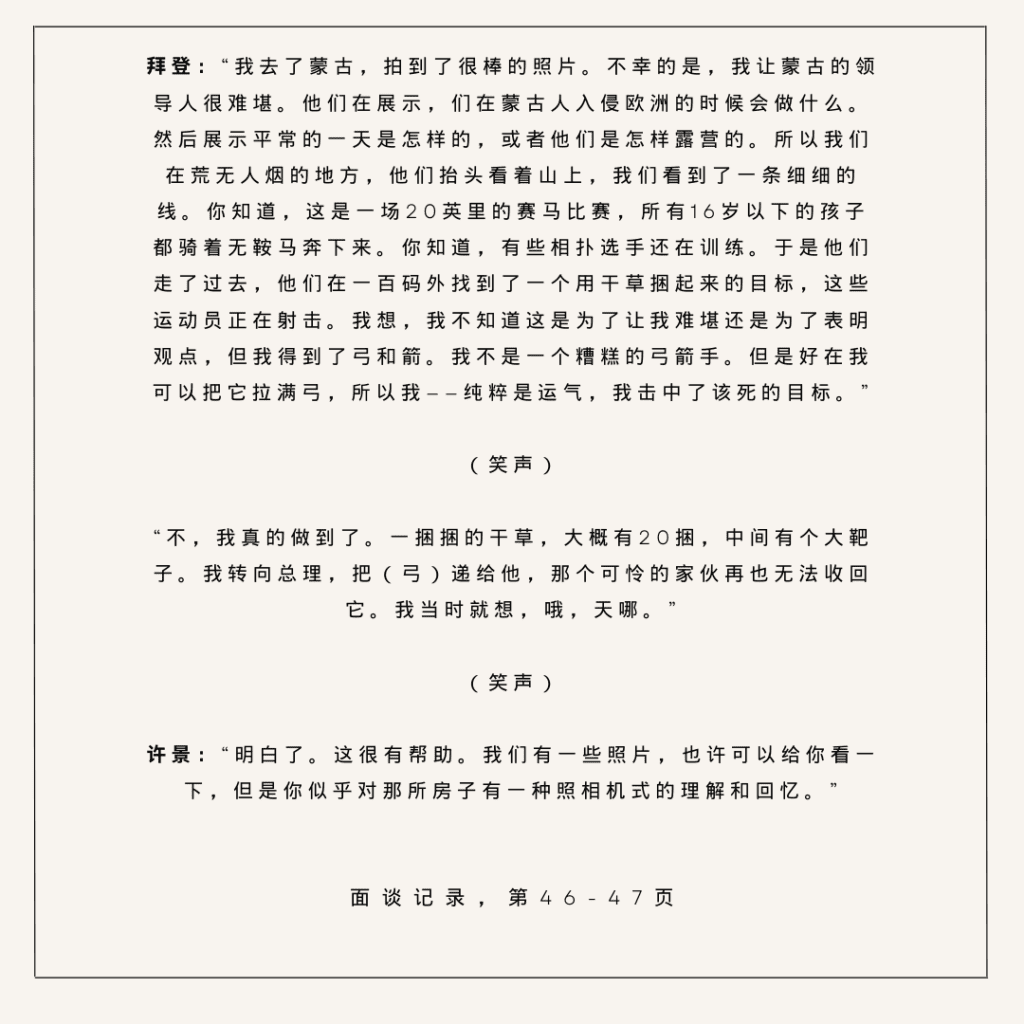 拜登：“我去了蒙古，拍到了很棒的照片。不幸的是，我让蒙古的领导人很难堪。他们在展示，们在蒙古人入侵欧洲的时候会做什么。然后展示平常的一天是怎样的，或者他们是怎样露营的。所以我们在荒无人烟的地方，他们抬头看着山上，我们看到了一条细细的线。你知道，这是一场20英里的赛马比赛，所有16岁以下的孩子都骑着无鞍马奔下来。你知道，有些相扑选手还在训练。于是他们走了过去，他们在一百码外找到了一个用干草捆起来的目标，这些运动员正在射击。我想，我不知道这是为了让我难堪还是为了表明观点，但我得到了弓和箭。我不是一个糟糕的弓箭手。但是好在我可以把它拉满弓，所以我——纯粹是运气，我击中了该死的目标。”

（笑声）

“不，我真的做到了。一捆捆的干草，大概有20捆，中间有个大靶子。我转向总理，把（弓）递给他，那个可怜的家伙再也无法收回它。我当时就想，哦，天哪。”

（笑声）

许景：“明白了。这很有帮助。我们有一些照片，也许可以给你看一下，但是你似乎对那所房子有一种照相机式的理解和回忆。”

面谈记录，第46-47页